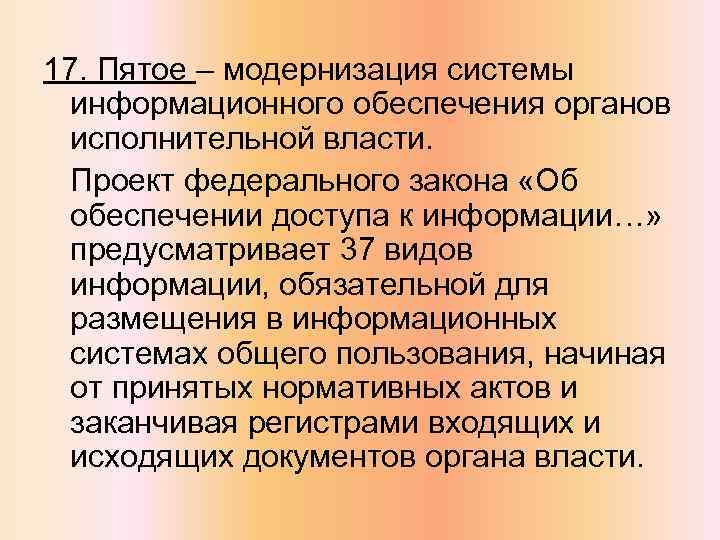 17. Пятое – модернизация системы информационного обеспечения органов исполнительной власти.

Проект федерального закона «Об обеспечении доступа к информации…» предусматривает 37 видов информации, обязательной для размещения в информационных системах общего пользования, начиная от принятых нормативных актов и заканчивая регистрами входящих и исходящих документов органа власти.